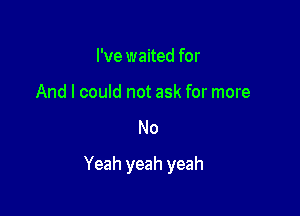 I've waited for

And I could not ask for more

No

Yeah yeah yeah